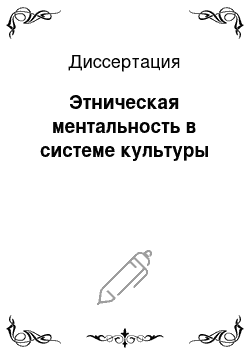 Диссертация

Этническая ментальность в системе культуры